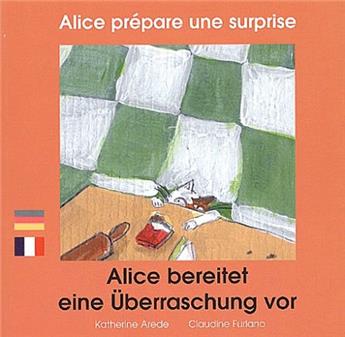 Alice prépare une surprise

Alice bereitet eine Überraschung vor

Katherine Arede Claudine Furlano